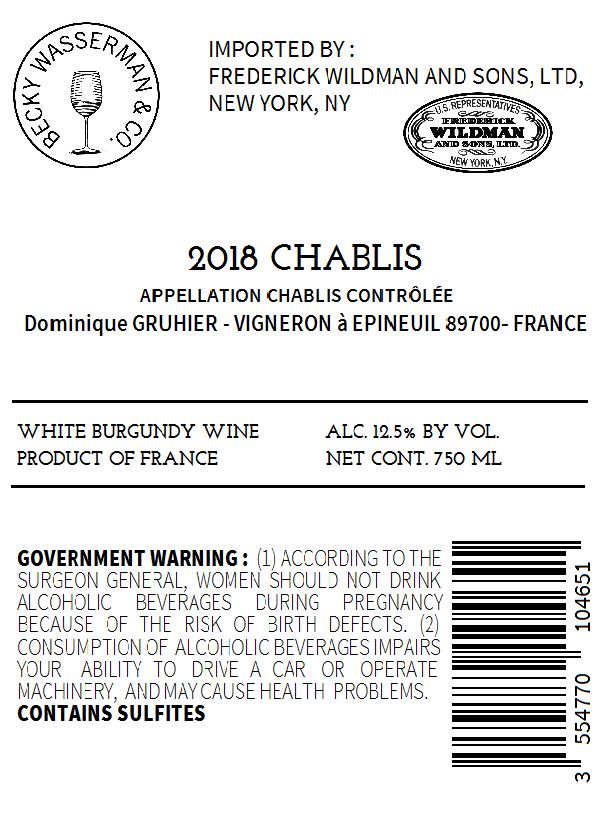 BECKY WASSERMAN & CO.

IMPORTED BY :
FREDERICK WILDMAN AND SONS, LTD,
NEW YORK, NY

U.S. REPRESENTATIVES
FREDERICK
WILDMAN
AND SONS, LTD.
NEW YORK, N.Y.

2018 CHABLIS

APPELLATION CHABLIS CONTRÔLÉE

Dominique GRUHIER - VIGNERON à EPINEUIL 89700- FRANCE

WHITE BURGUNDY WINE
PRODUCT OF FRANCE

ALC. 12.5% BY VOL.
NET CONT. 750 ML

GOVERNMENT WARNING : (1) ACCORDING TO THE SURGEON GENERAL, WOMEN SHOULD NOT DRINK ALCOHOLIC BEVERAGES DURING PREGNANCY BECAUSE OF THE RISK OF BIRTH DEFECTS. (2) CONSUMPTION OF ALCOHOLIC BEVERAGES IMPAIRS YOUR ABILITY TO DRIVE A CAR OR OPERATE MACHINERY, AND MAY CAUSE HEALTH PROBLEMS.
CONTAINS SULFITES

3 554770 104651